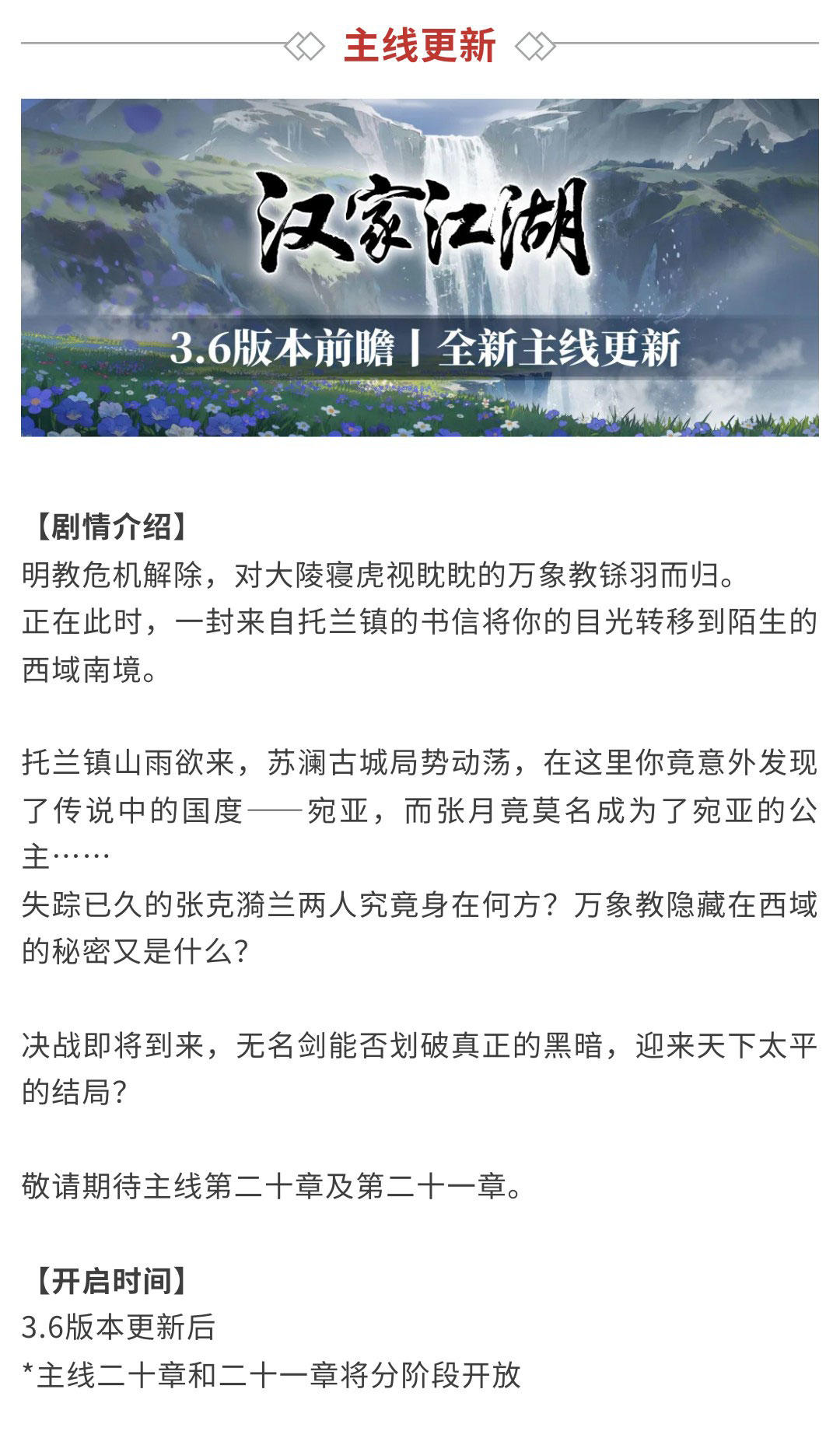 主线更新

汉家江湖

3.6版本前瞻丨全新主线更新

【剧情介绍】
明教危机解除，对大陵寝虎视眈眈的万象教铩羽而归。
正在此时，一封来自托兰镇的书信将你的目光转移到陌生的西域南境。

托兰镇山雨欲来，苏澜古城局势动荡，在这里你竟意外发现了传说中的国度——宛亚，而张月竟莫名成为了宛亚的公主……
失踪已久的张克漪兰两人究竟身在何方？万象教隐藏在西域的秘密又是什么？

决战即将到来，无名剑能否划破真正的黑暗，迎来天下太平的结局？

敬请期待主线第二十章及第二十一章。

【开启时间】
3.6版本更新后
*主线二十章和二十一章将分阶段开放